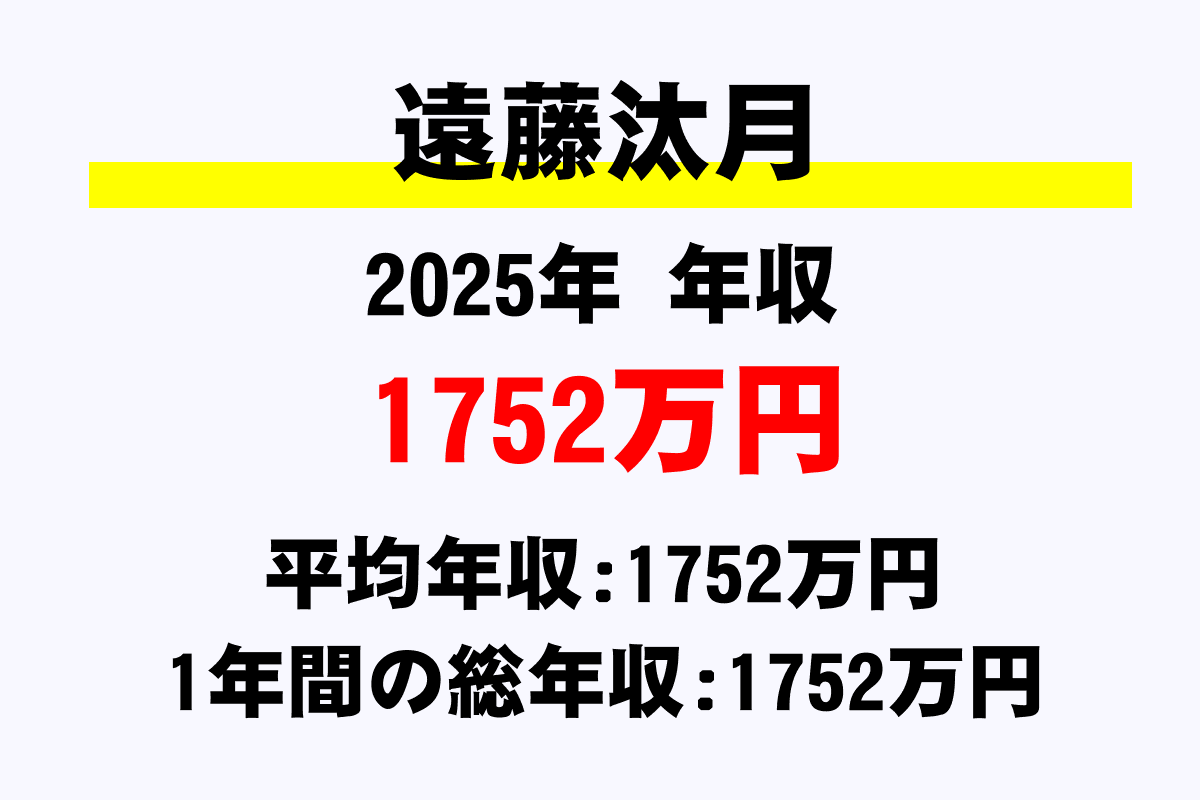 遠藤汰月

2025年 年収

1752万円

平均年収：1752万円

1年間の総年収：1752万円